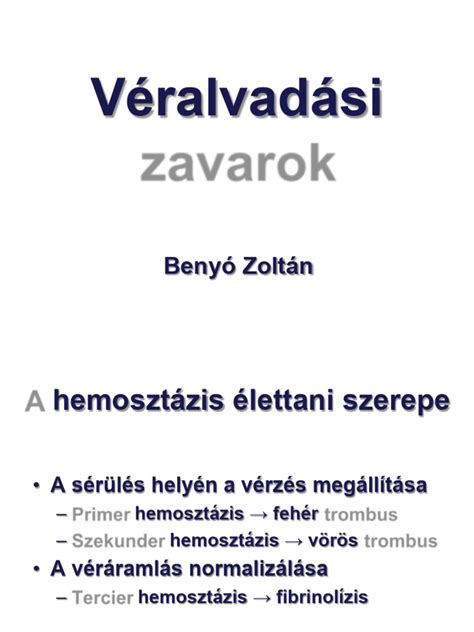 Véralvadási zavarok

Benyó Zoltán

A hemosztázis élettani szerepe

• A sérülés helyén a vérzés megállítása
– Primer hemosztázis → fehér trombus
– Szekunder hemosztázis → vörös trombus
• A véráramlás normalizálása
– Tercier hemosztázis → fibrinolízis